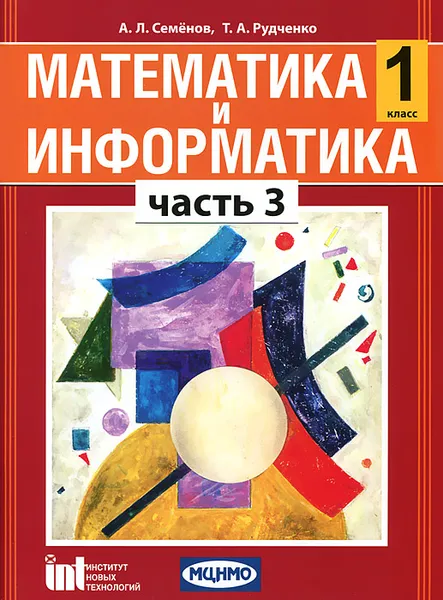 А. Л. Семёнов, Т. А. Рудченко

МАТЕМАТИКА
И
ИНФОРМАТИКА

1
класс

часть 3

int ИНСТИТУТ НОВЫХ ТЕХНОЛОГИЙ

МЦНМО